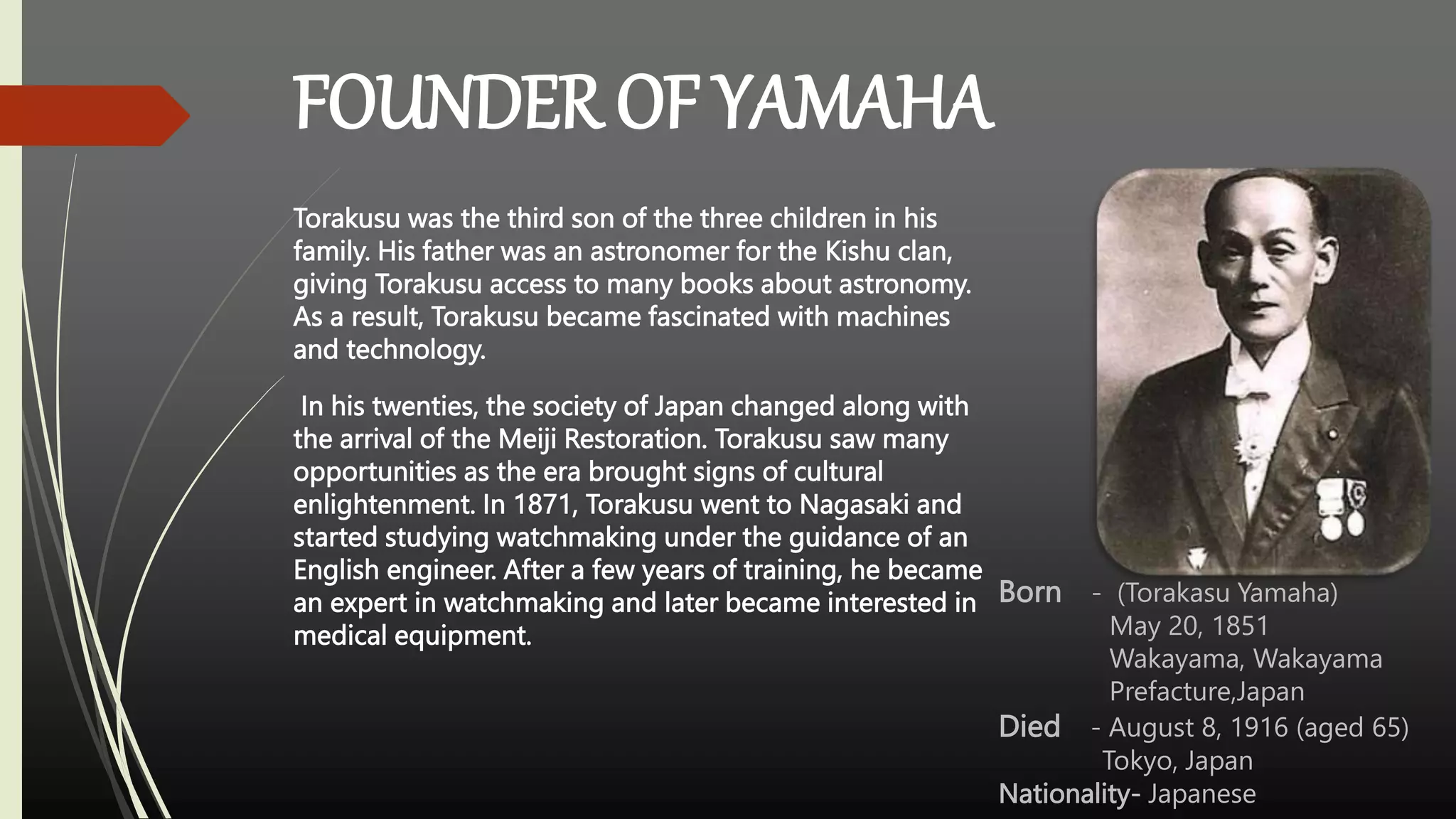 FOUNDER OF YAMAHA

Torakusu was the third son of the three children in his family. His father was an astronomer for the Kishu clan, giving Torakusu access to many books about astronomy. As a result, Torakusu became fascinated with machines and technology.

In his twenties, the society of Japan changed along with the arrival of the Meiji Restoration. Torakusu saw many opportunities as the era brought signs of cultural enlightenment. In 1871, Torakusu went to Nagasaki and started studying watchmaking under the guidance of an English engineer. After a few years of training, he became an expert in watchmaking and later became interested in medical equipment.

Born - (Torakasu Yamaha)
May 20, 1851
Wakayama, Wakayama
Prefacture,Japan
Died - August 8, 1916 (aged 65)
Tokyo, Japan
Nationality- Japanese